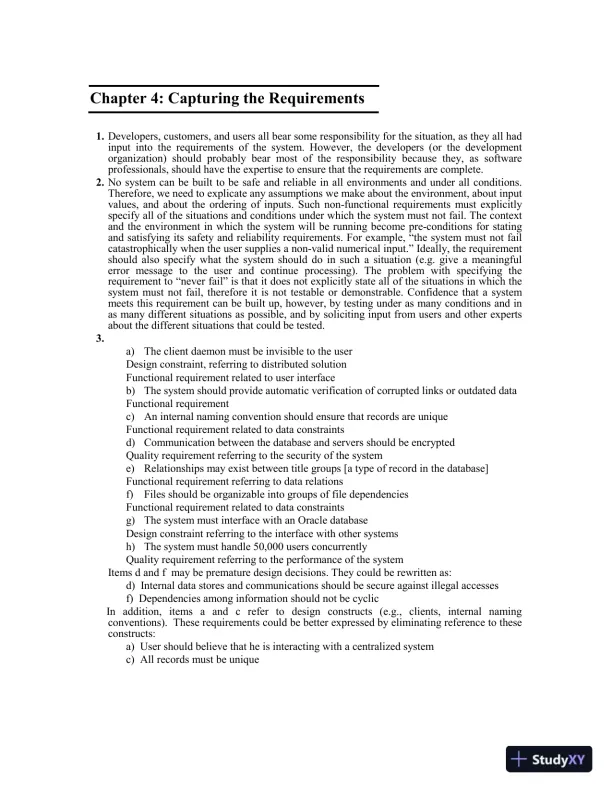 Chapter 4: Capturing the Requirements

1. Developers, customers, and users all bear some responsibility for the situation, as they all had input into the requirements of the system. However, the developers (or the development organization) should probably bear most of the responsibility because they, as software professionals, should have the expertise to ensure that the requirements are complete.
2. No system can be built to be safe and reliable in all environments and under all conditions. Therefore, we need to explicate any assumptions we make about the environment, about input values, and about the ordering of inputs. Such non-functional requirements must explicitly specify all of the situations and conditions under which the system must not fail. The context and the environment in which the system will be running become pre-conditions for stating and satisfying its safety and reliability requirements. For example, "the system must not fail catastrophically when the user supplies a non-valid numerical input." Ideally, the requirement should also specify what the system should do in such a situation (e.g. give a meaningful error message to the user and continue processing). The problem with specifying the requirement to "never fail" is that it does not explicitly state all of the situations in which the system must not fail, therefore it is not testable or demonstrable. Confidence that a system meets this requirement can be built up, however, by testing under as many conditions and in as many different situations as possible, and by soliciting input from users and other experts about the different situations that could be tested.
3.
a) The client daemon must be invisible to the user
Design constraint, referring to distributed solution
Functional requirement related to user interface
b) The system should provide automatic verification of corrupted links or outdated data
Functional requirement
c) An internal naming convention should ensure that records are unique
Functional requirement related to data constraints
d) Communication between the database and servers should be encrypted
Quality requirement referring to the security of the system
e) Relationships may exist between title groups [a type of record in the database]
Functional requirement referring to data relations
f) Files should be organizable into groups of file dependencies
Functional requirement related to data constraints
g) The system must interface with an Oracle database
Design constraint referring to the interface with other systems
h) The system must handle 50,000 users concurrently
Quality requirement referring to the performance of the system
Items d and f may be premature design decisions. They could be rewritten as:
d) Internal data stores and communications should be secure against illegal accesses
f) Dependencies among information should not be cyclic
In addition, items a and c refer to design constructs (e.g., clients, internal naming conventions). These requirements could be better expressed by eliminating reference to these constructs:
a) User should believe that he is interacting with a centralized system
c) All records must be unique

StudyXY